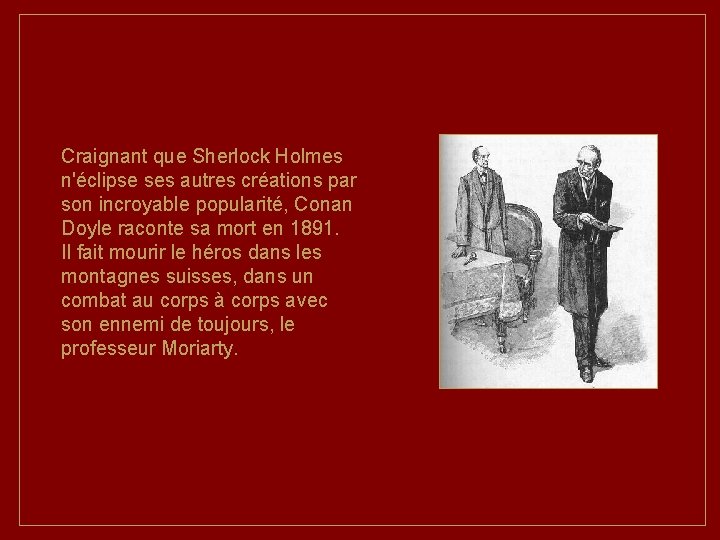 Craignant que Sherlock Holmes n'éclipse ses autres créations par son incroyable popularité, Conan Doyle raconte sa mort en 1891. Il fait mourir le héros dans les montagnes suisses, dans un combat au corps à corps avec son ennemi de toujours, le professeur Moriarty.